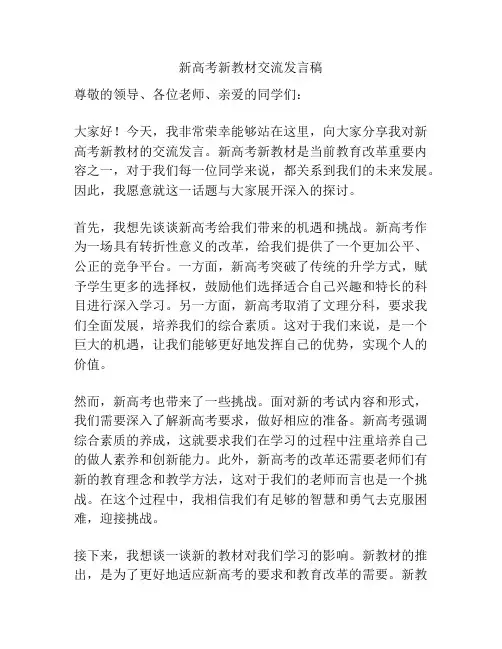 新高考新教材交流发言稿

尊敬的领导、各位老师、亲爱的同学们：

大家好！今天，我非常荣幸能够站在这里，向大家分享我对新高考新教材的交流发言。新高考新教材是当前教育改革重要内容之一，对于我们每一位同学来说，都关系到我们的未来发展。因此，我愿意就这一话题与大家展开深入的探讨。

首先，我想先谈谈新高考给我们带来的机遇和挑战。新高考作为一场具有转折性意义的改革，给我们提供了一个更加公平、公正的竞争平台。一方面，新高考突破了传统的升学方式，赋予学生更多的选择权，鼓励他们选择适合自己兴趣和特长的科目进行深入学习。另一方面，新高考取消了文理分科，要求我们全面发展，培养我们的综合素质。这对于我们来说，是一个巨大的机遇，让我们能够更好地发挥自己的优势，实现个人的价值。

然而，新高考也带来了一些挑战。面对新的考试内容和形式，我们需要深入了解新高考要求，做好相应的准备。新高考强调综合素质的养成，这就要求我们在学习的过程中注重培养自己的做人素养和创新能力。此外，新高考的改革还需要老师们有新的教育理念和教学方法，这对于我们的老师而言也是一个挑战。在这个过程中，我相信我们有足够的智慧和勇气去克服困难，迎接挑战。

接下来，我想谈一谈新的教材对我们学习的影响。新教材的推出，是为了更好地适应新高考的要求和教育改革的需要。新教